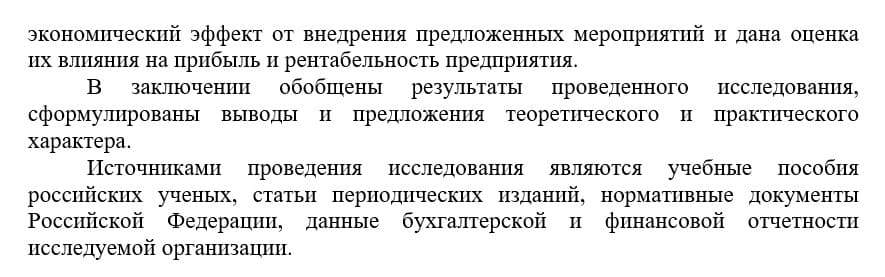 экономический эффект от внедрения предложенных мероприятий и дана оценка их влияния на прибыль и рентабельность предприятия.

В заключении обобщены результаты проведенного исследования, сформулированы выводы и предложения теоретического и практического характера.

Источниками проведения исследования являются учебные пособия российских ученых, статьи периодических изданий, нормативные документы Российской Федерации, данные бухгалтерской и финансовой отчетности исследуемой организации.